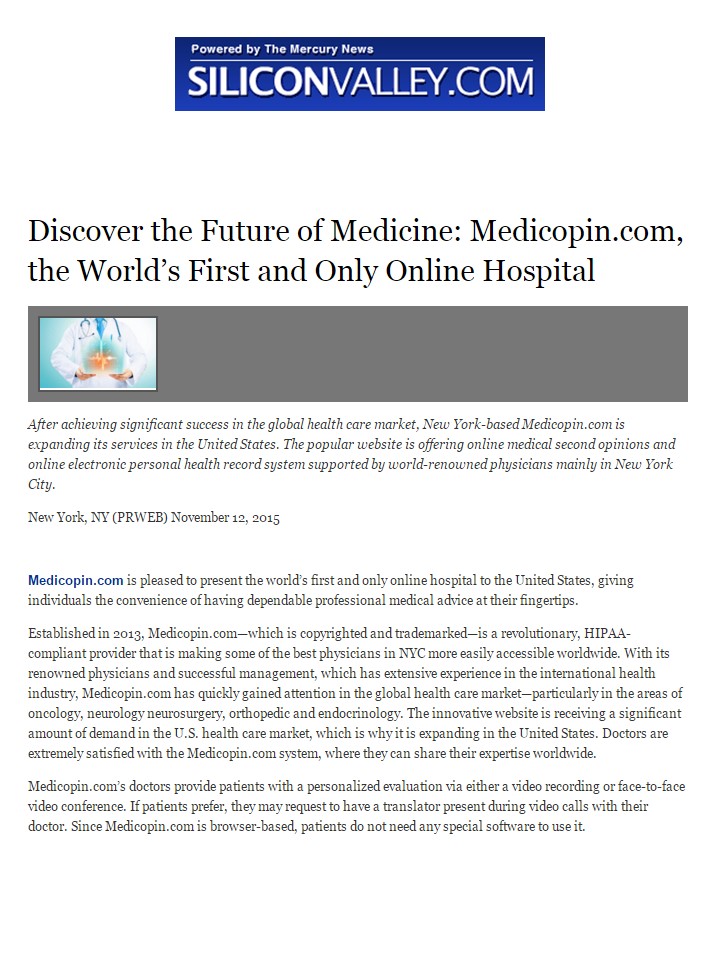 Powered by The Mercury News
SILICONVALLEY.COM

Discover the Future of Medicine: Medicopin.com, the World's First and Only Online Hospital

After achieving significant success in the global health care market, New York-based Medicopin.com is expanding its services in the United States. The popular website is offering online medical second opinions and online electronic personal health record system supported by world-renowned physicians mainly in New York City.

New York, NY (PRWEB) November 12, 2015

Medicopin.com is pleased to present the world's first and only online hospital to the United States, giving individuals the convenience of having dependable professional medical advice at their fingertips.

Established in 2013, Medicopin.com—which is copyrighted and trademarked—is a revolutionary, HIPAA-compliant provider that is making some of the best physicians in NYC more easily accessible worldwide. With its renowned physicians and successful management, which has extensive experience in the international health industry, Medicopin.com has quickly gained attention in the global health care market—particularly in the areas of oncology, neurology neurosurgery, orthopedic and endocrinology. The innovative website is receiving a significant amount of demand in the U.S. health care market, which is why it is expanding in the United States. Doctors are extremely satisfied with the Medicopin.com system, where they can share their expertise worldwide.

Medicopin.com's doctors provide patients with a personalized evaluation via either a video recording or face-to-face video conference. If patients prefer, they may request to have a translator present during video calls with their doctor. Since Medicopin.com is browser-based, patients do not need any special software to use it.